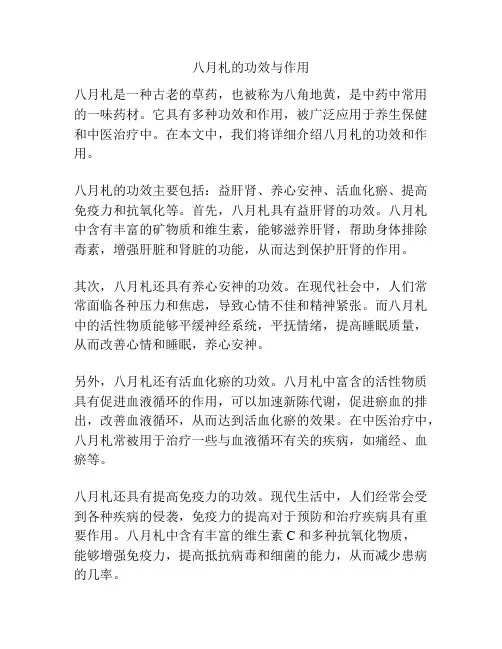 八月札的功效与作用

八月札是一种古老的草药，也被称为八角地黄，是中药中常用的一味药材。它具有多种功效和作用，被广泛应用于养生保健和中医治疗中。在本文中，我们将详细介绍八月札的功效和作用。

八月札的功效主要包括：益肝肾、养心安神、活血化瘀、提高免疫力和抗氧化等。首先，八月札具有益肝肾的功效。八月札中含有丰富的矿物质和维生素，能够滋养肝肾，帮助身体排除毒素，增强肝脏和肾脏的功能，从而达到保护肝肾的作用。

其次，八月札还具有养心安神的功效。在现代社会中，人们常常面临各种压力和焦虑，导致心情不佳和精神紧张。而八月札中的活性物质能够平缓神经系统，平抚情绪，提高睡眠质量，从而改善心情和睡眠，养心安神。

另外，八月札还有活血化瘀的功效。八月札中富含的活性物质具有促进血液循环的作用，可以加速新陈代谢，促进瘀血的排出，改善血液循环，从而达到活血化瘀的效果。在中医治疗中，八月札常被用于治疗一些与血液循环有关的疾病，如痛经、血瘀等。

八月札还具有提高免疫力的功效。现代生活中，人们经常会受到各种疾病的侵袭，免疫力的提高对于预防和治疗疾病具有重要作用。八月札中含有丰富的维生素 C 和多种抗氧化物质，能够增强免疫力，提高抵抗病毒和细菌的能力，从而减少患病的几率。